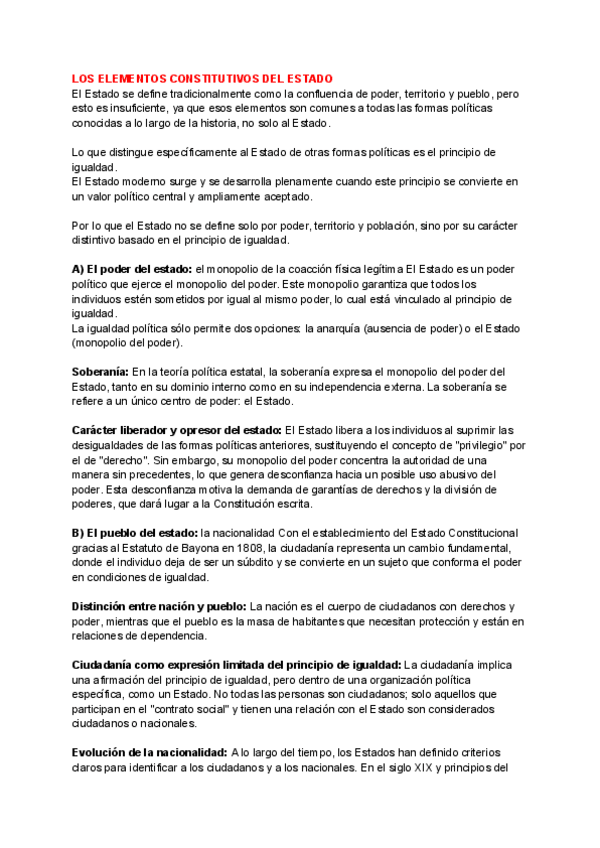 LOS ELEMENTOS CONSTITUTIVOS DEL ESTADO
El Estado se define tradicionalmente como la confluencia de poder, territorio y pueblo, pero esto es insuficiente, ya que esos elementos son comunes a todas las formas políticas conocidas a lo largo de la historia, no solo al Estado.

Lo que distingue específicamente al Estado de otras formas políticas es el principio de igualdad.
El Estado moderno surge y se desarrolla plenamente cuando este principio se convierte en un valor político central y ampliamente aceptado.

Por lo que el Estado no se define solo por poder, territorio y población, sino por su carácter distintivo basado en el principio de igualdad.

A) El poder del estado: el monopolio de la coacción física legítima El Estado es un poder político que ejerce el monopolio del poder. Este monopolio garantiza que todos los individuos estén sometidos por igual al mismo poder, lo cual está vinculado al principio de igualdad.
La igualdad política sólo permite dos opciones: la anarquía (ausencia de poder) o el Estado (monopolio del poder).

Soberanía: En la teoría política estatal, la soberanía expresa el monopolio del poder del Estado, tanto en su dominio interno como en su independencia externa. La soberanía se refiere a un único centro de poder: el Estado.

Carácter liberador y opresor del estado: El Estado libera a los individuos al suprimir las desigualdades de las formas políticas anteriores, sustituyendo el concepto de "privilegio" por el de "derecho". Sin embargo, su monopolio del poder concentra la autoridad de una manera sin precedentes, lo que genera desconfianza hacia un posible uso abusivo del poder. Esta desconfianza motiva la demanda de garantías de derechos y la división de poderes, que dará lugar a la Constitución escrita.

B) El pueblo del estado: la nacionalidad Con el establecimiento del Estado Constitucional gracias al Estatuto de Bayona en 1808, la ciudadanía representa un cambio fundamental, donde el individuo deja de ser un súbdito y se convierte en un sujeto que conforma el poder en condiciones de igualdad.

Distinción entre nación y pueblo: La nación es el cuerpo de ciudadanos con derechos y poder, mientras que el pueblo es la masa de habitantes que necesitan protección y están en relaciones de dependencia.

Ciudadanía como expresión limitada del principio de igualdad: La ciudadanía implica una afirmación del principio de igualdad, pero dentro de una organización política específica, como un Estado. No todas las personas son ciudadanos; solo aquellos que participan en el "contrato social" y tienen una relación con el Estado son considerados ciudadanos o nacionales.

Evolución de la nacionalidad: A lo largo del tiempo, los Estados han definido criterios claros para identificar a los ciudadanos y a los nacionales. En el siglo XIX y principios del